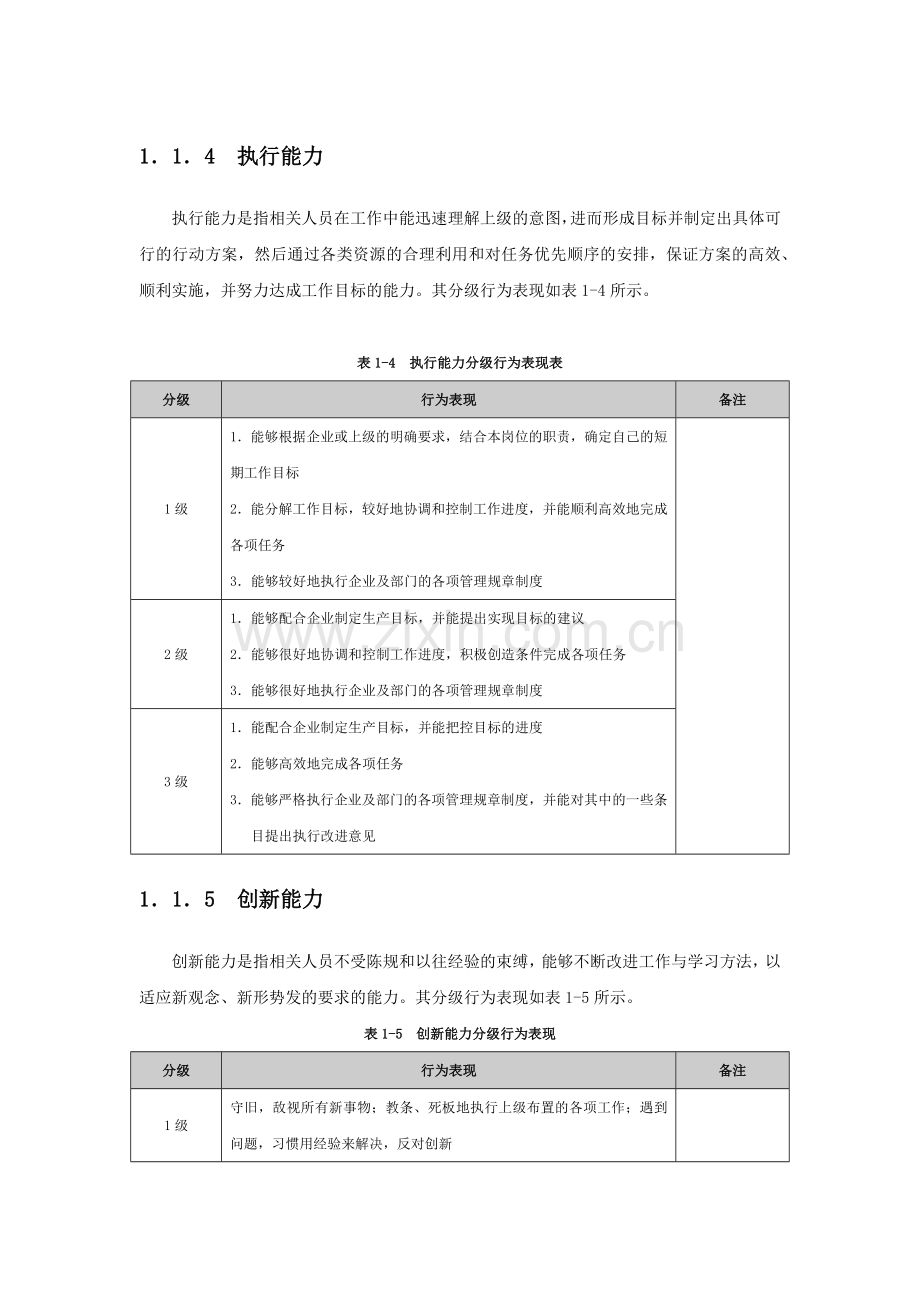 1．1．4 执行能力

执行能力是指相关人员在工作中能迅速理解上级的意图，进而形成目标并制定出具体可行的行动方案，然后通过各类资源的合理利用和对任务优先顺序的安排，保证方案的高效、顺利实施，并努力达成工作目标的能力。其分级行为表现如表1-4所示。

表1-4 执行能力分级行为表现表

| 分级 | 行为表现 | 备注 |
|---|---|---|
| 1级 | 1．能够根据企业或上级的明确要求，结合本岗位的职责，确定自己的短期工作目标 2．能分解工作目标，较好地协调和控制工作进度，并能顺利高效地完成各项任务 3．能够较好地执行企业及部门的各项管理规章制度 | |
| 2级 | 1．能够配合企业制定生产目标，并能提出实现目标的建议 2．能够很好地协调和控制工作进度，积极创造条件完成各项任务 3．能够很好地执行企业及部门的各项管理规章制度 | |
| 3级 | 1．能配合企业制定生产目标，并能把控目标的进度 2．能够高效地完成各项任务 3．能够严格执行企业及部门的各项管理规章制度，并能对其中的一些条目提出执行改进意见 | |

1．1．5 创新能力

创新能力是指相关人员不受陈规和以往经验的束缚，能够不断改进工作与学习方法，以适应新观念、新形势发的要求的能力。其分级行为表现如表1-5所示。

表1-5 创新能力分级行为表现

| 分级 | 行为表现 | 备注 |
|---|---|---|
| 1级 | 守旧，敌视所有新事物；教条、死板地执行上级布置的各项工作；遇到问题，习惯用经验来解决，反对创新 | |

www.zixin.com.cn